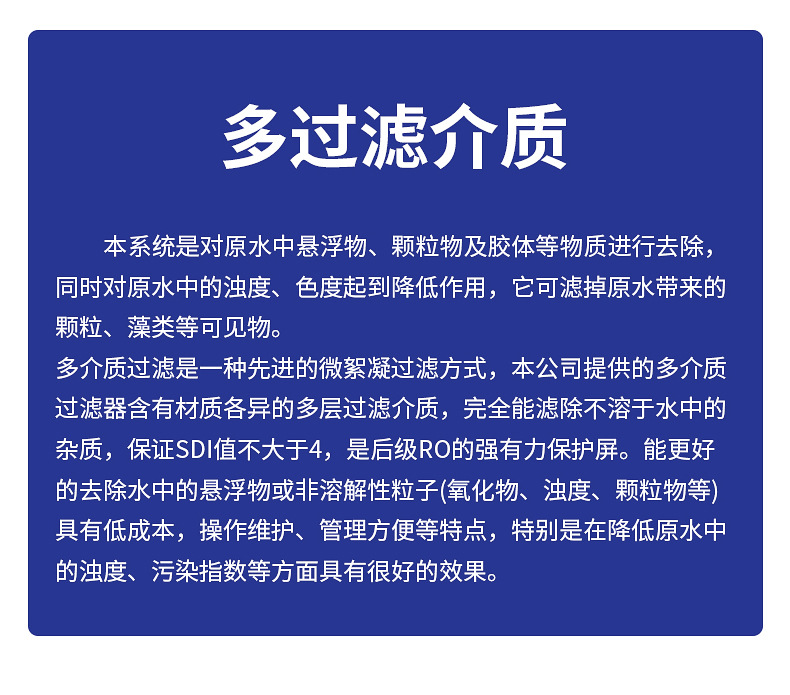 多过滤介质

本系统是对原水中悬浮物、颗粒物及胶体等物质进行去除，同时对原水中的浊度、色度起到降低作用，它可滤掉原水带来的颗粒、藻类等可见物。

多介质过滤是一种先进的微絮凝过滤方式，本公司提供的多介质过滤器含有材质各异的多层过滤介质，完全能滤除不溶于水中的杂质，保证SDI值不大于4，是后级RO的强有力保护屏。能更好的去除水中的悬浮物或非溶解性粒子(氧化物、浊度、颗粒物等)具有低成本，操作维护、管理方便等特点，特别是在降低原水中的浊度、污染指数等方面具有很好的效果。